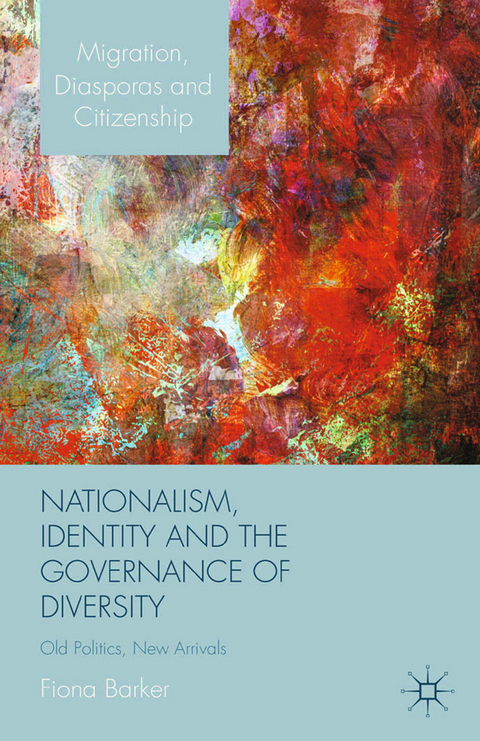 Migration, Diasporas and Citizenship

NATIONALISM, IDENTITY AND THE GOVERNANCE OF DIVERSITY

Old Politics, New Arrivals

Fiona Barker